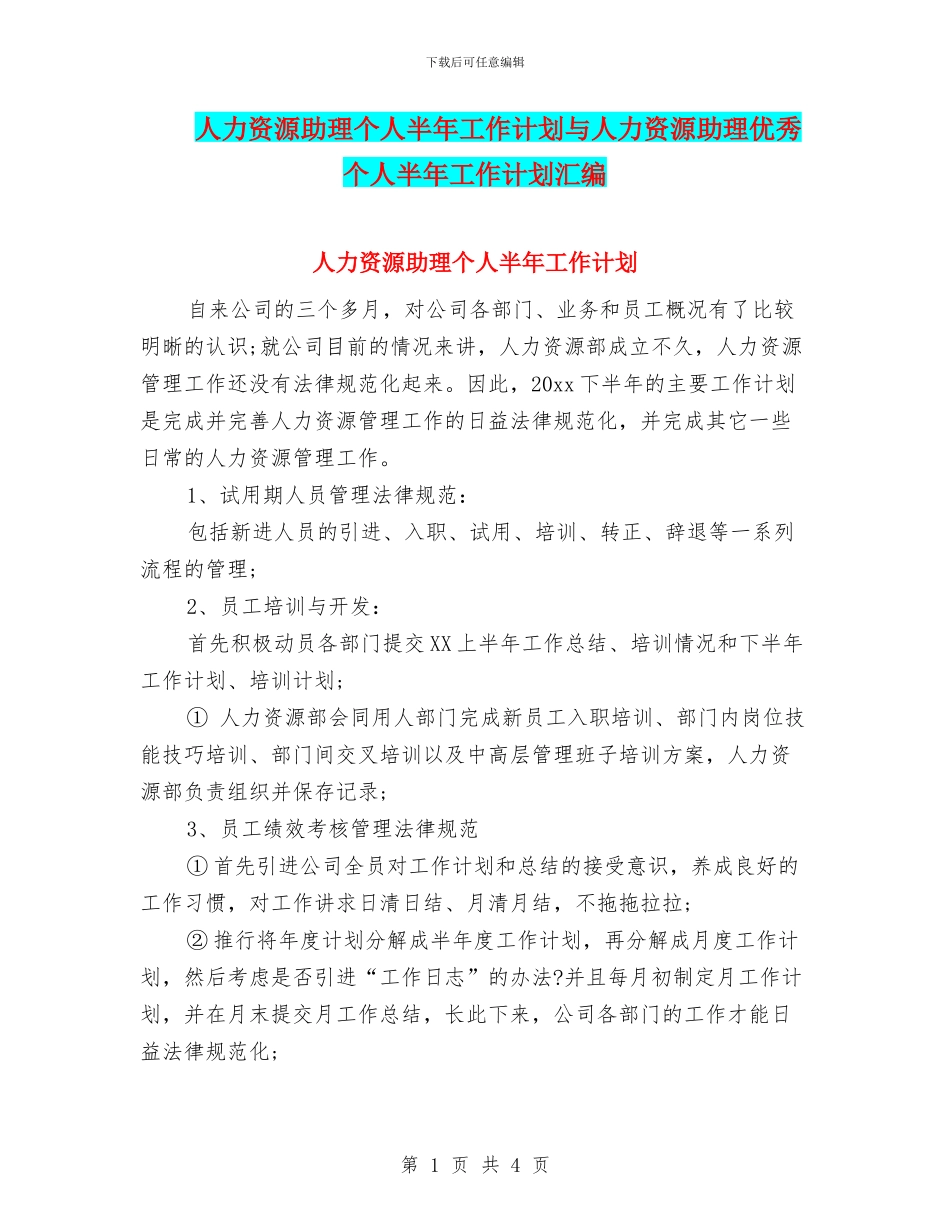 下载后可任意编辑

人力资源助理个人半年工作计划与人力资源助理优秀个人半年工作计划汇编

人力资源助理个人半年工作计划

自来公司的三个多月，对公司各部门、业务和员工概况有了比较明晰的认识;就公司目前的情况来讲，人力资源部成立不久，人力资源管理工作还没有法律规范化起来。因此，20xx下半年的主要工作计划是完成并完善人力资源管理工作的日益法律规范化，并完成其它一些日常的人力资源管理工作。

1、试用期人员管理法律规范：

包括新进人员的引进、入职、试用、培训、转正、辞退等一系列流程的管理；

2、员工培训与开发：

首先积极动员各部门提交XX上半年工作总结、培训情况和下半年工作计划、培训计划；

① 人力资源部会同用人部门完成新员工入职培训、部门内岗位技能技巧培训、部门间交叉培训以及中高层管理班子培训方案，人力资源部负责组织并保存记录；

3、员工绩效考核管理法律规范

①首先引进公司全员对工作计划和总结的接受意识，养成良好的工作习惯，对工作讲求日清日结、月清月结，不拖拖拉拉；

②推行将年度计划分解成半年度工作计划，再分解成月度工作计划，然后考虑是否引进“工作日志”的办法?并且每月初制定月工作计划，并在月末提交月工作总结，长此下来，公司各部门的工作才能日益法律规范化；

第 1 页 共 4 页